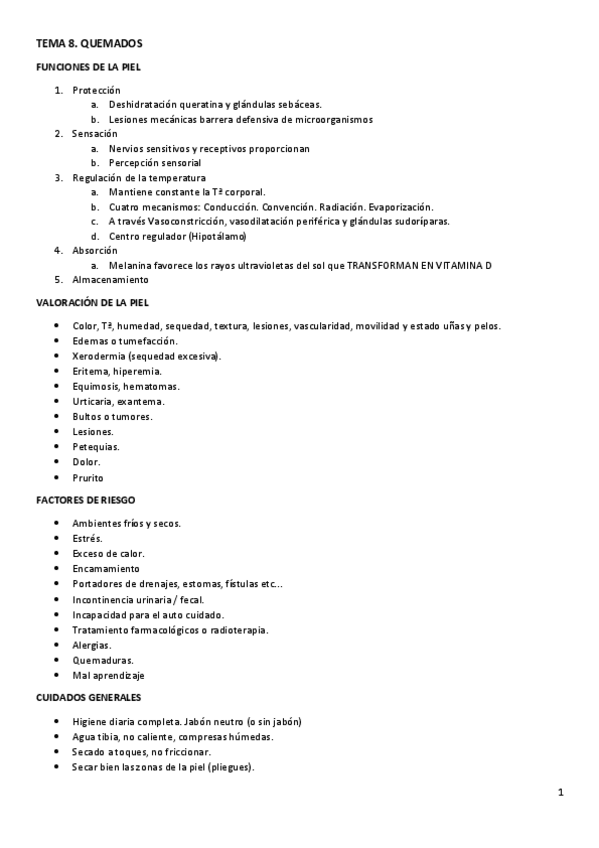 TEMA 8. QUEMADOS

FUNCIONES DE LA PIEL

1. Protección
   a. Deshidratación queratina y glándulas sebáceas.
   b. Lesiones mecánicas barrera defensiva de microorganismos
2. Sensación
   a. Nervios sensitivos y receptivos proporcionan
   b. Percepción sensorial
3. Regulación de la temperatura
   a. Mantiene constante la Tª corporal.
   b. Cuatro mecanismos: Conducción. Convención. Radiación. Evaporización.
   c. A través Vasoconstricción, vasodilatación periférica y glándulas sudoríparas.
   d. Centro regulador (Hipotálamo)
4. Absorción
   a. Melanina favorece los rayos ultravioletas del sol que TRANSFORMAN EN VITAMINA D
5. Almacenamiento

VALORACIÓN DE LA PIEL

- Color, Tª, humedad, sequedad, textura, lesiones, vascularidad, movilidad y estado uñas y pelos.
- Edemas o tumefacción.
- Xerodermia (sequedad excesiva).
- Eritema, hiperemia.
- Equimosis, hematomas.
- Urticaria, exantema.
- Bultos o tumores.
- Lesiones.
- Petequias.
- Dolor.
- Prurito

FACTORES DE RIESGO

- Ambientes fríos y secos.
- Estrés.
- Exceso de calor.
- Encamamiento
- Portadores de drenajes, estomas, fístulas etc...
- Incontinencia urinaria / fecal.
- Incapacidad para el auto cuidado.
- Tratamiento farmacológicos o radioterapia.
- Alergias.
- Quemaduras.
- Mal aprendizaje

CUIDADOS GENERALES

- Higiene diaria completa. Jabón neutro (o sin jabón)
- Agua tibia, no caliente, compresas húmedas.
- Secado a toques, no friccionar.
- Secar bien las zonas de la piel (pliegues).

1